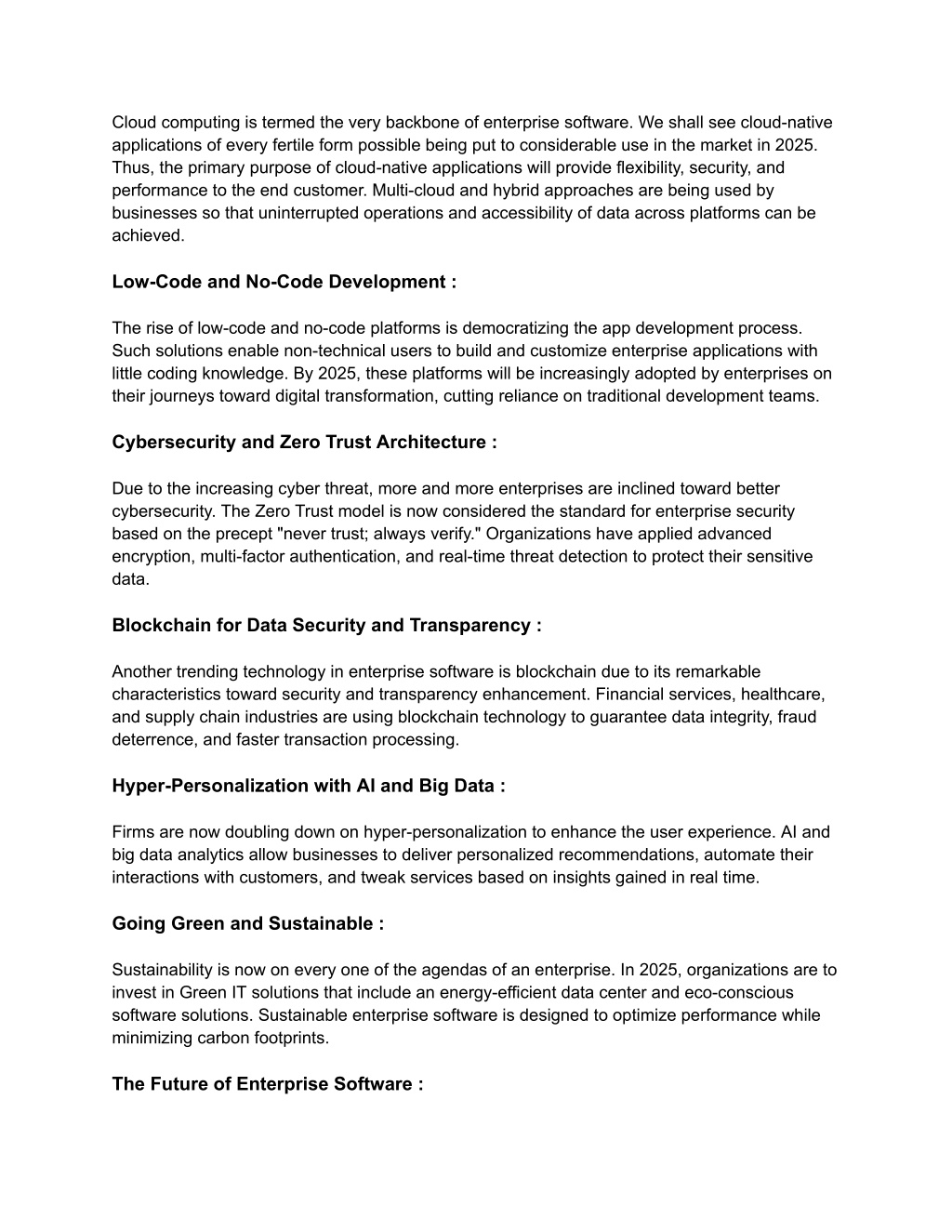 Cloud computing is termed the very backbone of enterprise software. We shall see cloud-native applications of every fertile form possible being put to considerable use in the market in 2025. Thus, the primary purpose of cloud-native applications will provide flexibility, security, and performance to the end customer. Multi-cloud and hybrid approaches are being used by businesses so that uninterrupted operations and accessibility of data across platforms can be achieved.

Low-Code and No-Code Development :

The rise of low-code and no-code platforms is democratizing the app development process. Such solutions enable non-technical users to build and customize enterprise applications with little coding knowledge. By 2025, these platforms will be increasingly adopted by enterprises on their journeys toward digital transformation, cutting reliance on traditional development teams.

Cybersecurity and Zero Trust Architecture :

Due to the increasing cyber threat, more and more enterprises are inclined toward better cybersecurity. The Zero Trust model is now considered the standard for enterprise security based on the precept "never trust; always verify." Organizations have applied advanced encryption, multi-factor authentication, and real-time threat detection to protect their sensitive data.

Blockchain for Data Security and Transparency :

Another trending technology in enterprise software is blockchain due to its remarkable characteristics toward security and transparency enhancement. Financial services, healthcare, and supply chain industries are using blockchain technology to guarantee data integrity, fraud deterrence, and faster transaction processing.

Hyper-Personalization with AI and Big Data :

Firms are now doubling down on hyper-personalization to enhance the user experience. AI and big data analytics allow businesses to deliver personalized recommendations, automate their interactions with customers, and tweak services based on insights gained in real time.

Going Green and Sustainable :

Sustainability is now on every one of the agendas of an enterprise. In 2025, organizations are to invest in Green IT solutions that include an energy-efficient data center and eco-conscious software solutions. Sustainable enterprise software is designed to optimize performance while minimizing carbon footprints.

The Future of Enterprise Software :